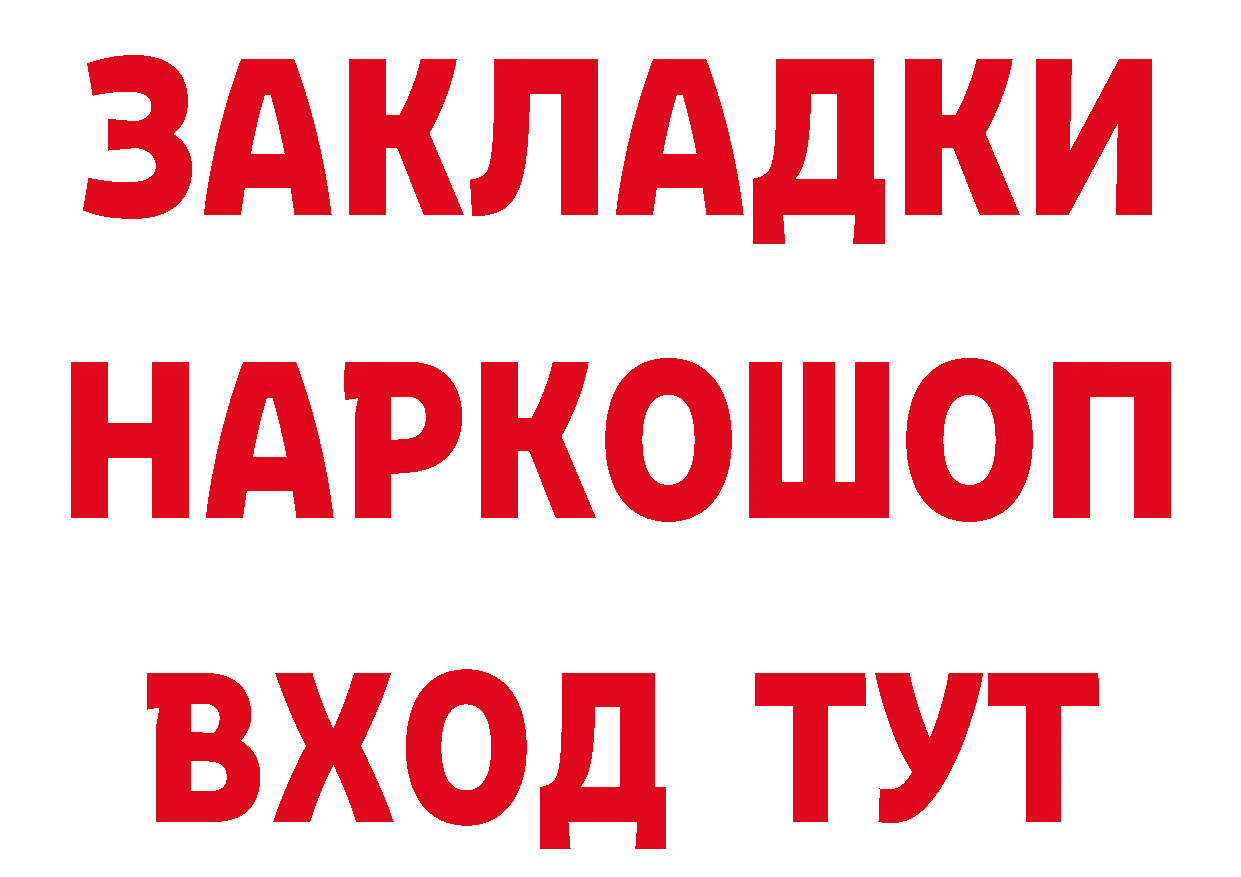 ЗАКЛАДКИ НАРКОШОП ВХОД ТУТ